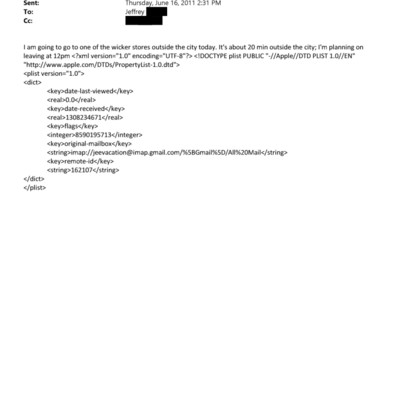 Sent: Thursday, June 16, 2011 2:31 PM
To: Jeffrey
Cc:

I am going to go to one of the wicker stores outside the city today. It's about 20 min outside the city; I'm planning on leaving at 12pm <?xml version="1.0" encoding="UTF-8"?> <!DOCTYPE plist PUBLIC "-//Apple//DTD PLIST 1.0//EN" "http://www.apple.com/DTDs/PropertyList-1.0.dtd">
<plist version="1.0">
<dict>
<key>date-last-viewed</key>
<real>0.0</real>
<key>date-received</key>
<real>1308234671</real>
<key>flags</key>
<integer>8590195713</integer>
<key>original-mailbox</key>
<string>imap://jeevacation@imap.gmail.com/%5BGmail%5D/All%20Mail</string>
<key>remote-id</key>
<string>162107</string>
</dict>
</plist>